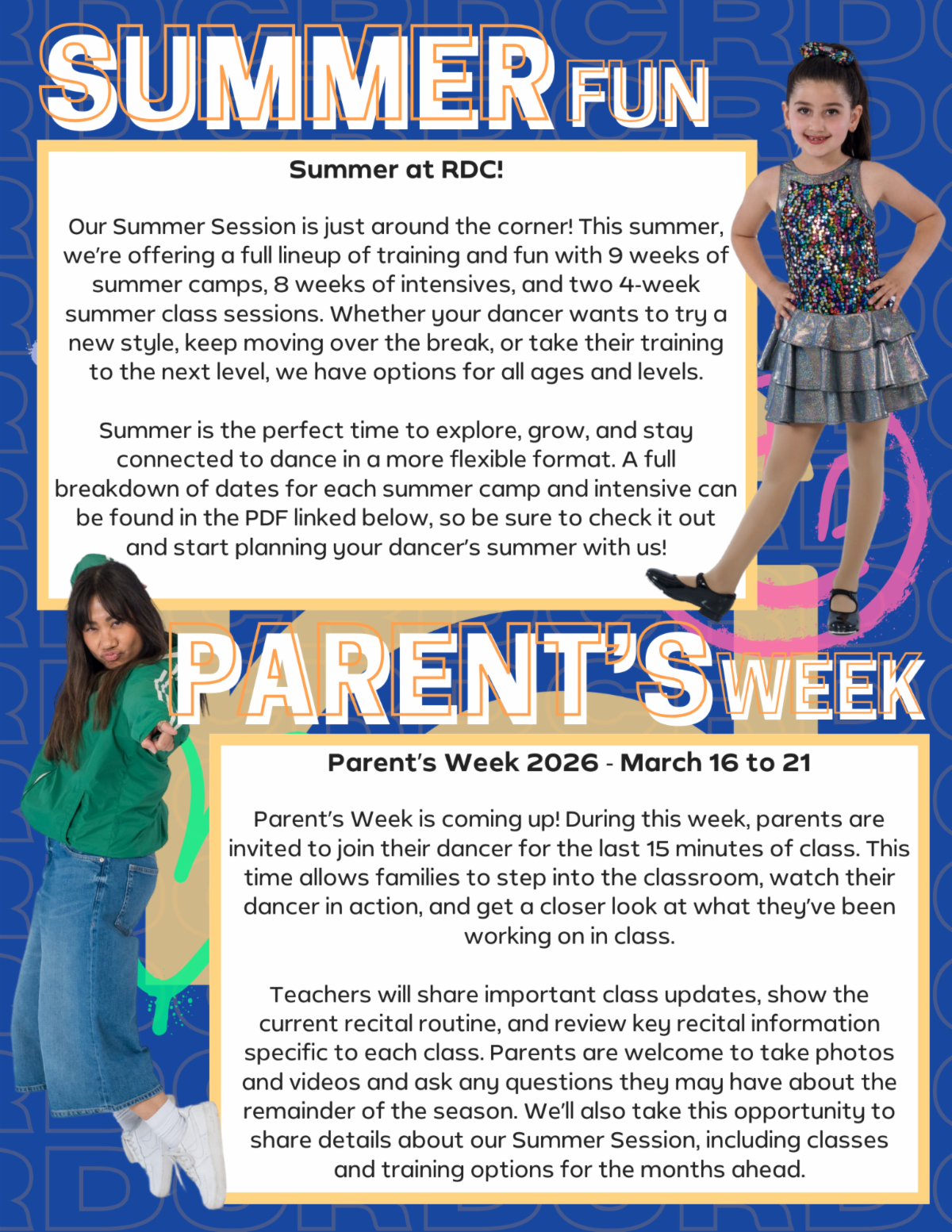 SUMMER FUN

Summer at RDC!

Our Summer Session is just around the corner! This summer, we're offering a full lineup of training and fun with 9 weeks of summer camps, 8 weeks of intensives, and two 4-week summer class sessions. Whether your dancer wants to try a new style, keep moving over the break, or take their training to the next level, we have options for all ages and levels.

Summer is the perfect time to explore, grow, and stay connected to dance in a more flexible format. A full breakdown of dates for each summer camp and intensive can be found in the PDF linked below, so be sure to check it out and start planning your dancer's summer with us!

PARENT'S WEEK

Parent's Week 2026 - March 16 to 21

Parent's Week is coming up! During this week, parents are invited to join their dancer for the last 15 minutes of class. This time allows families to step into the classroom, watch their dancer in action, and get a closer look at what they've been working on in class.

Teachers will share important class updates, show the current recital routine, and review key recital information specific to each class. Parents are welcome to take photos and videos and ask any questions they may have about the remainder of the season. We'll also take this opportunity to share details about our Summer Session, including classes and training options for the months ahead.

RDC